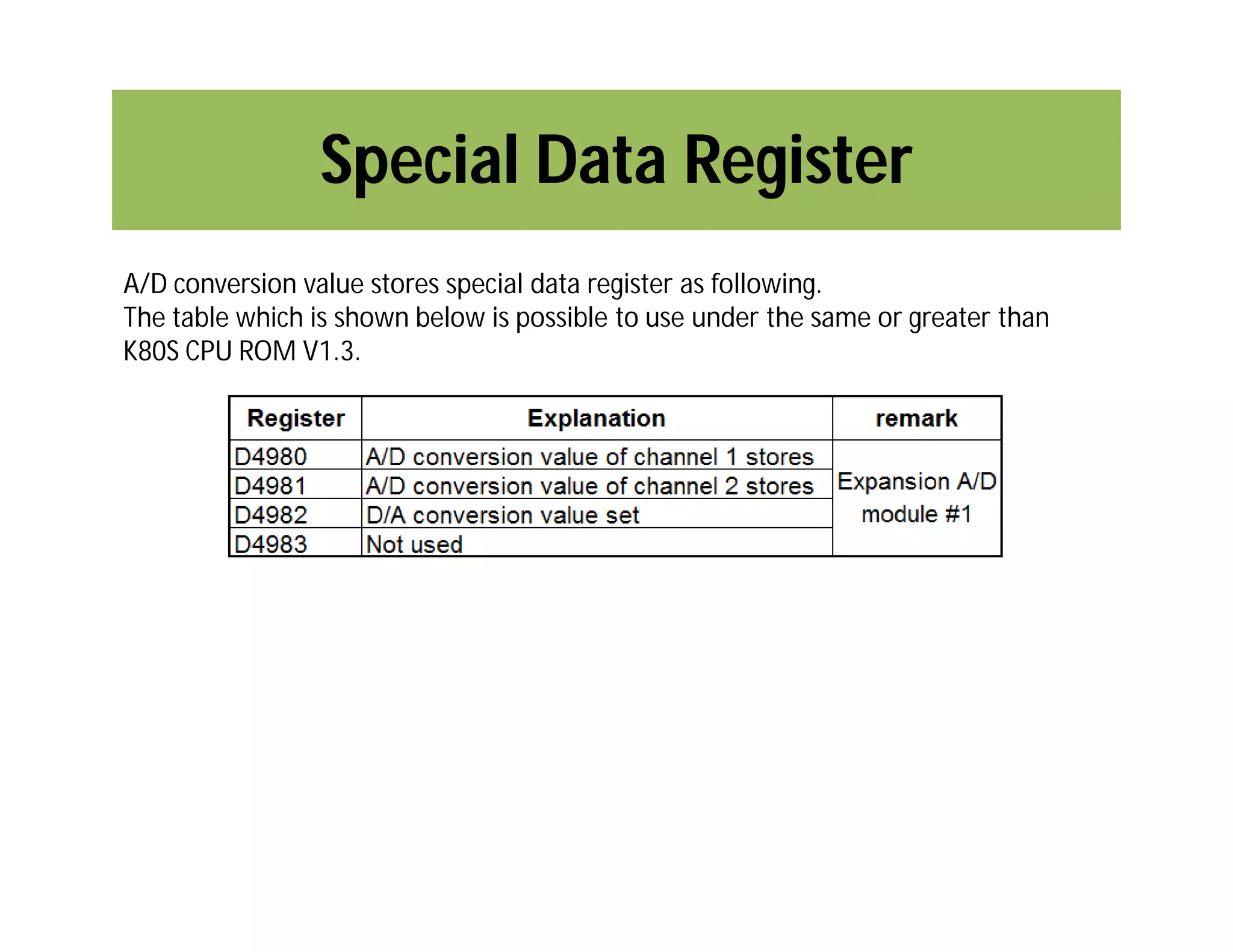 Special Data Register

A/D conversion value stores special data register as following.
The table which is shown below is possible to use under the same or greater than K80S CPU ROM V1.3.

| Register | Explanation | remark |
|---|---|---|
| D4980 | A/D conversion value of channel 1 stores | Expansion A/D module #1 |
| D4981 | A/D conversion value of channel 2 stores | |
| D4982 | D/A conversion value set | |
| D4983 | Not used | |